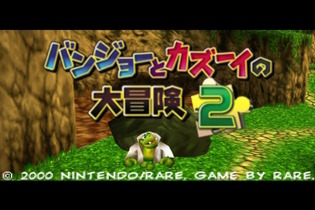 バンジョーとカズーイの
大冒険 2

© 2000 NINTENDO/RARE. GAME BY RARE.